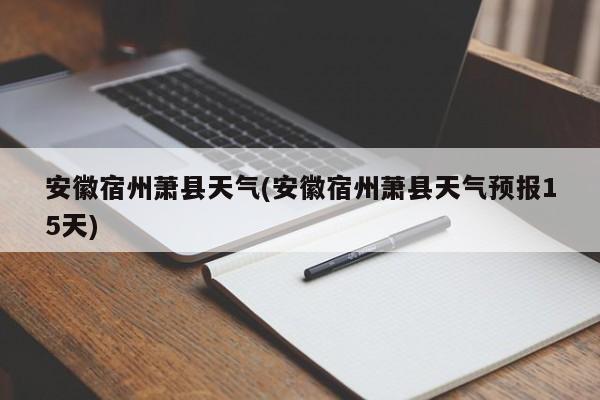 安徽宿州萧县天气(安徽宿州萧县天气预报15天)